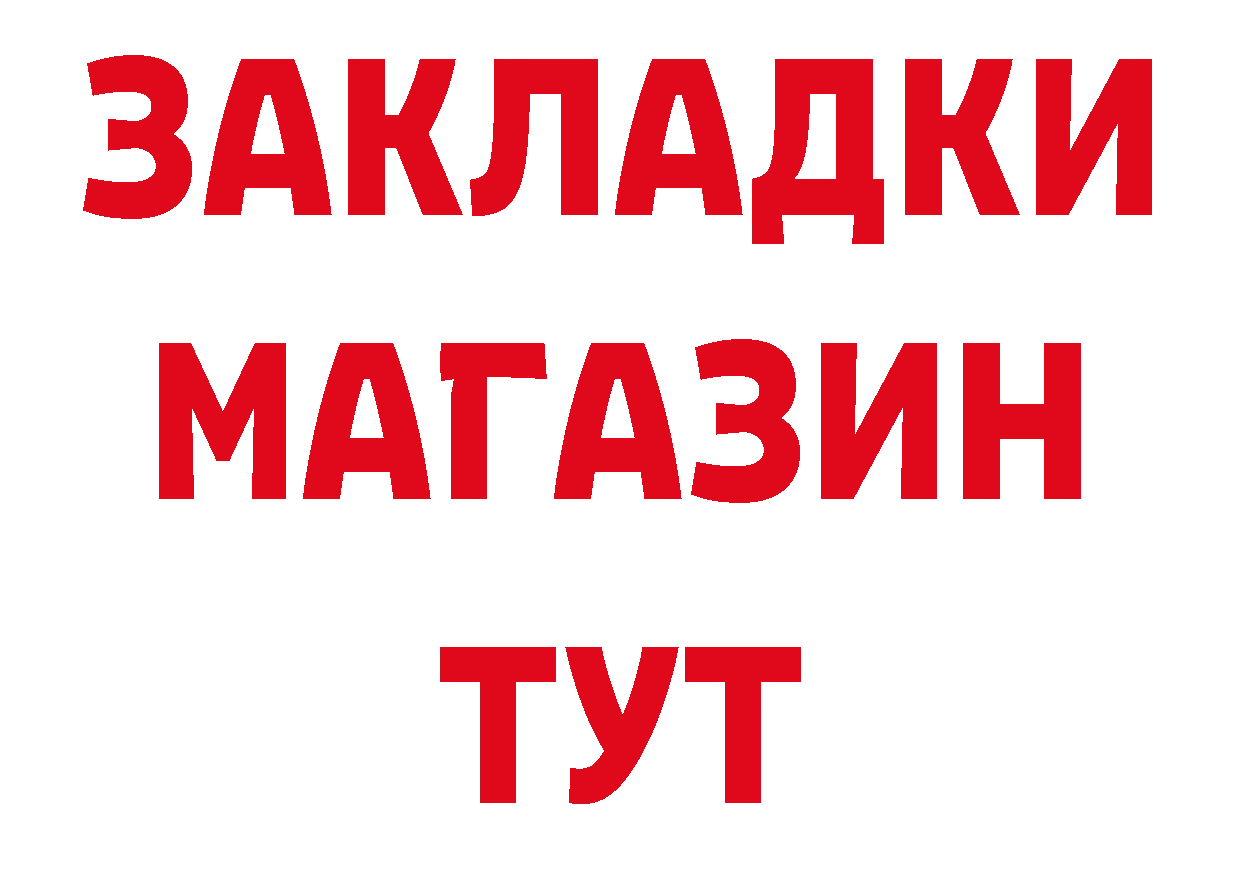 ЗАКЛАДКИ
МАГАЗИН
ТУТ